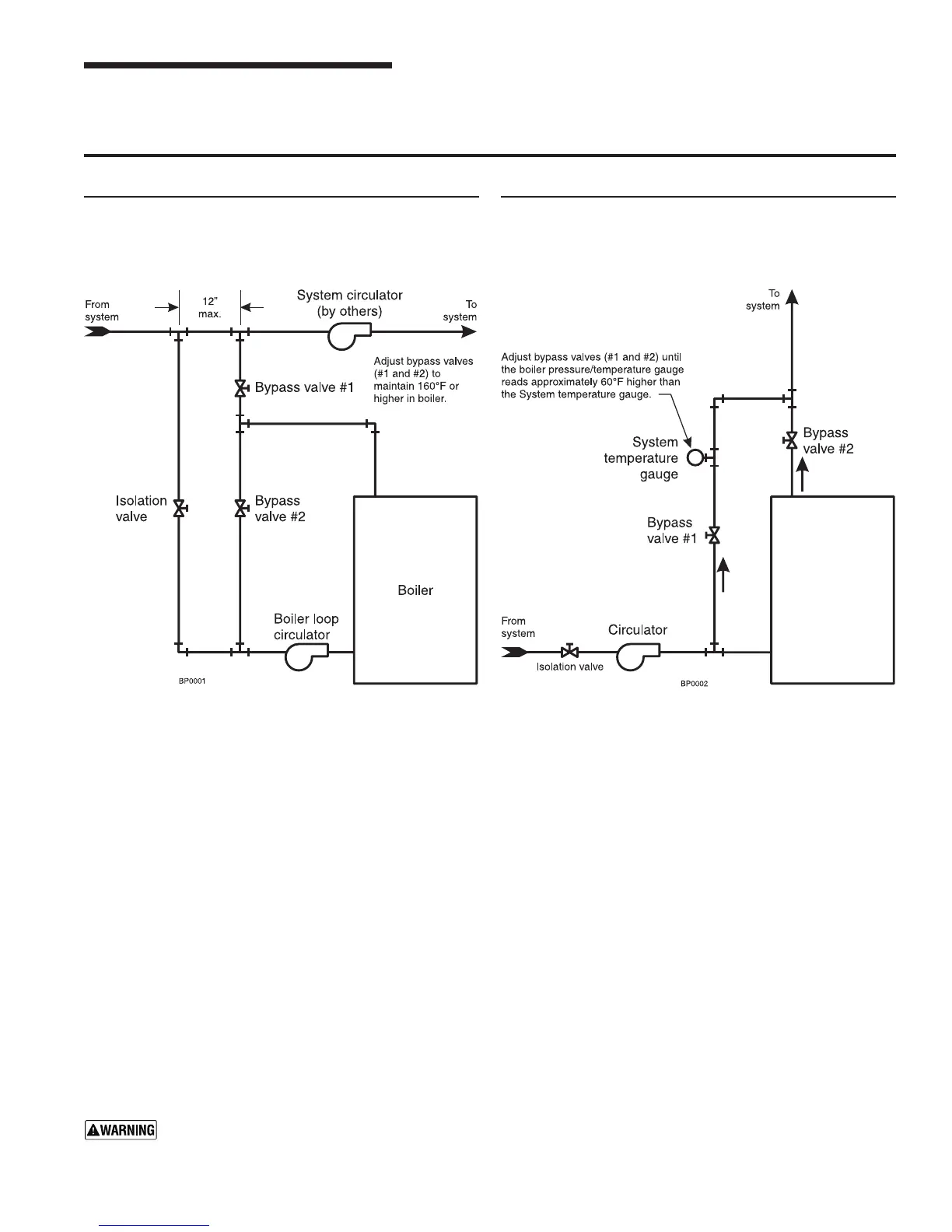 From system

12" max.

System circulator (by others)

To system

Adjust bypass valves (#1 and #2) to maintain 160°F or higher in boiler.

Bypass valve #1

Isolation valve

Bypass valve #2

Boiler

Boiler loop circulator

BP0001

To system

Adjust bypass valves (#1 and #2) until the boiler pressure/temperature gauge reads approximately 60°F higher than the System temperature gauge.

System temperature gauge

Bypass valve #2

Bypass valve #1

From system

Circulator

Isolation valve

BP0002

WARNING